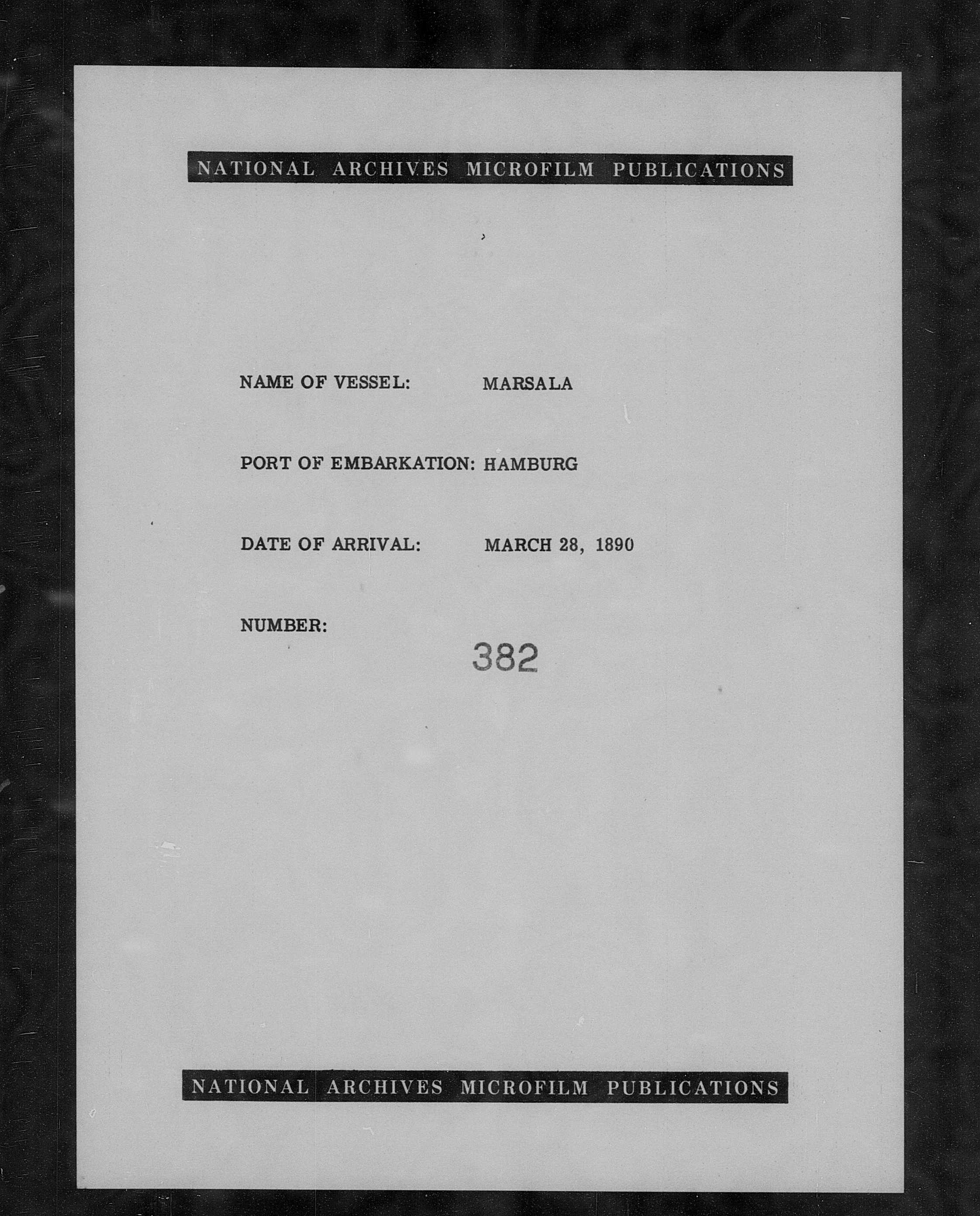 NATIONAL ARCHIVES MICROFILM PUBLICATIONS

NAME OF VESSEL: MARSALA

PORT OF EMBARKATION: HAMBURG

DATE OF ARRIVAL: MARCH 28, 1890

NUMBER: 382

NATIONAL ARCHIVES MICROFILM PUBLICATIONS